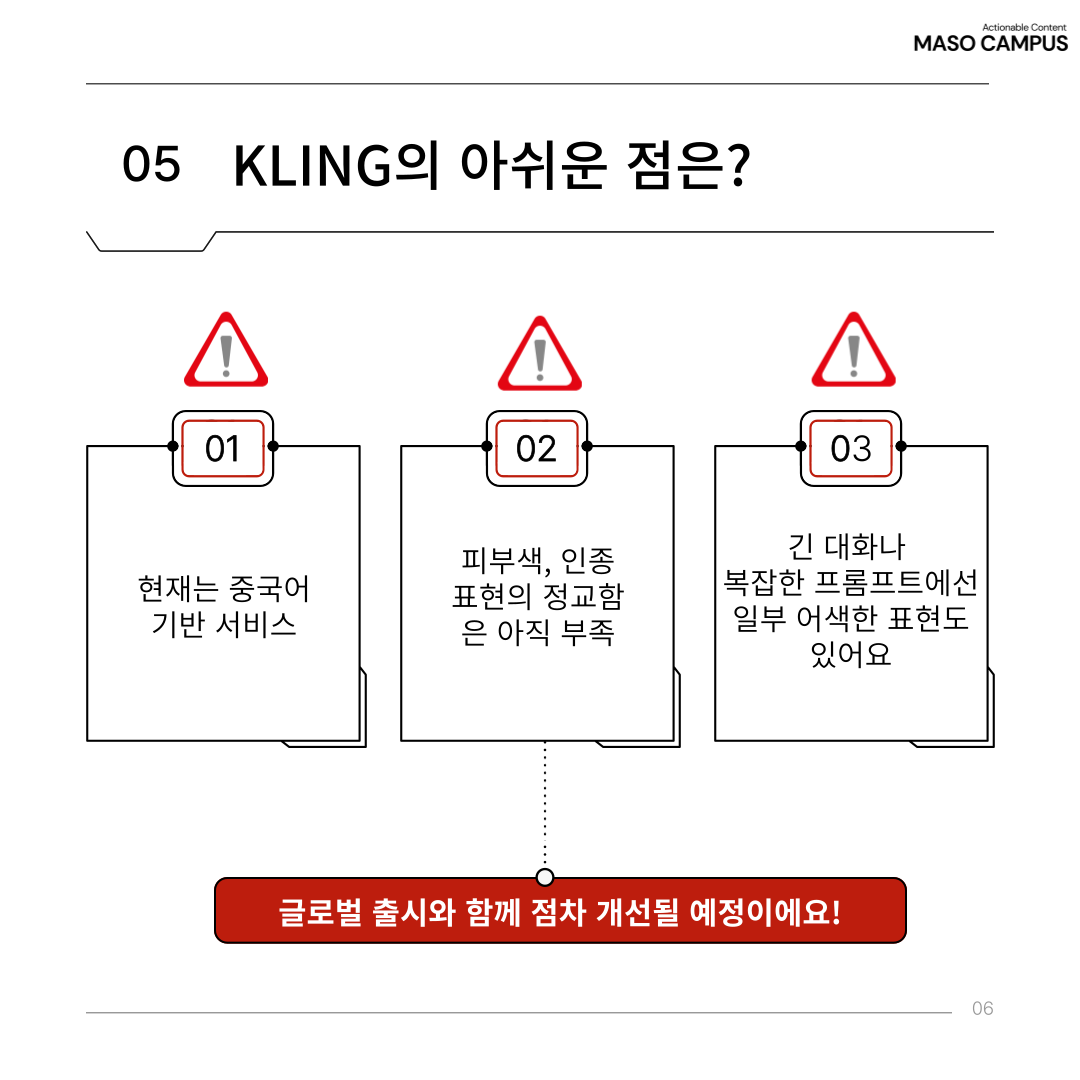 Actionable Content
MASO CAMPUS

05 KLING의 아쉬운 점은?

01

현재는 중국어 기반 서비스

02

피부색, 인종 표현의 정교함 은 아직 부족

03

긴 대화나 복잡한 프롬프트에선 일부 어색한 표현도 있어요

글로벌 출시와 함께 점차 개선될 예정이에요!

06